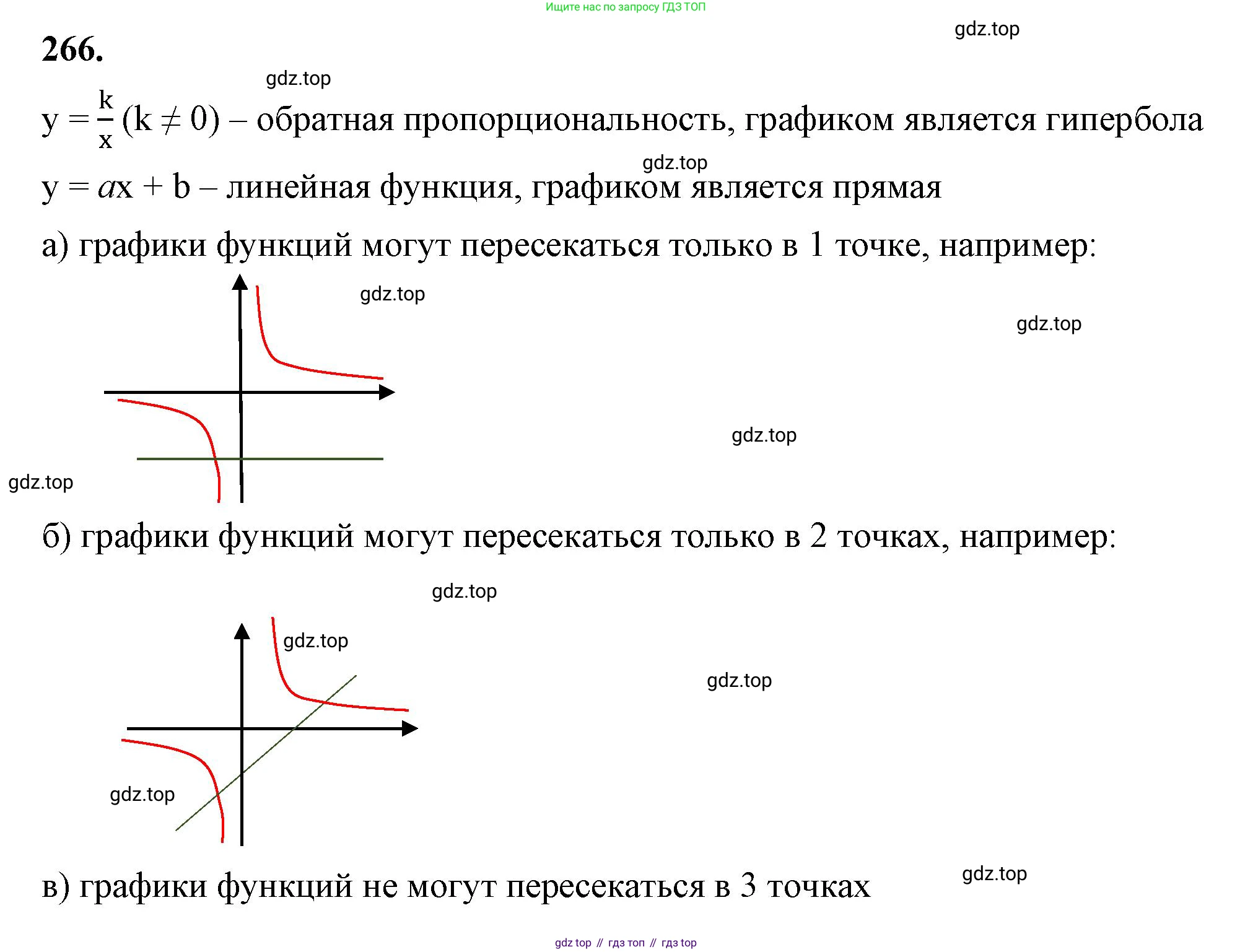 Ищите нас по запросу ГДЗ ТОП

gdz.top

266.

gdz.top

$y = \frac{k}{x}$ $(k \neq 0)$ – обратная пропорциональность, графиком является гипербола

gdz.top

$y = ax + b$ – линейная функция, графиком является прямая

а) графики функций могут пересекаться только в 1 точке, например:

gdz.top

gdz.top

gdz.top

gdz.top

б) графики функций могут пересекаться только в 2 точках, например:

gdz.top

gdz.top

gdz.top

gdz.top

в) графики функций не могут пересекаться в 3 точках

gdz.top

gdz top // гдз топ // гдз top